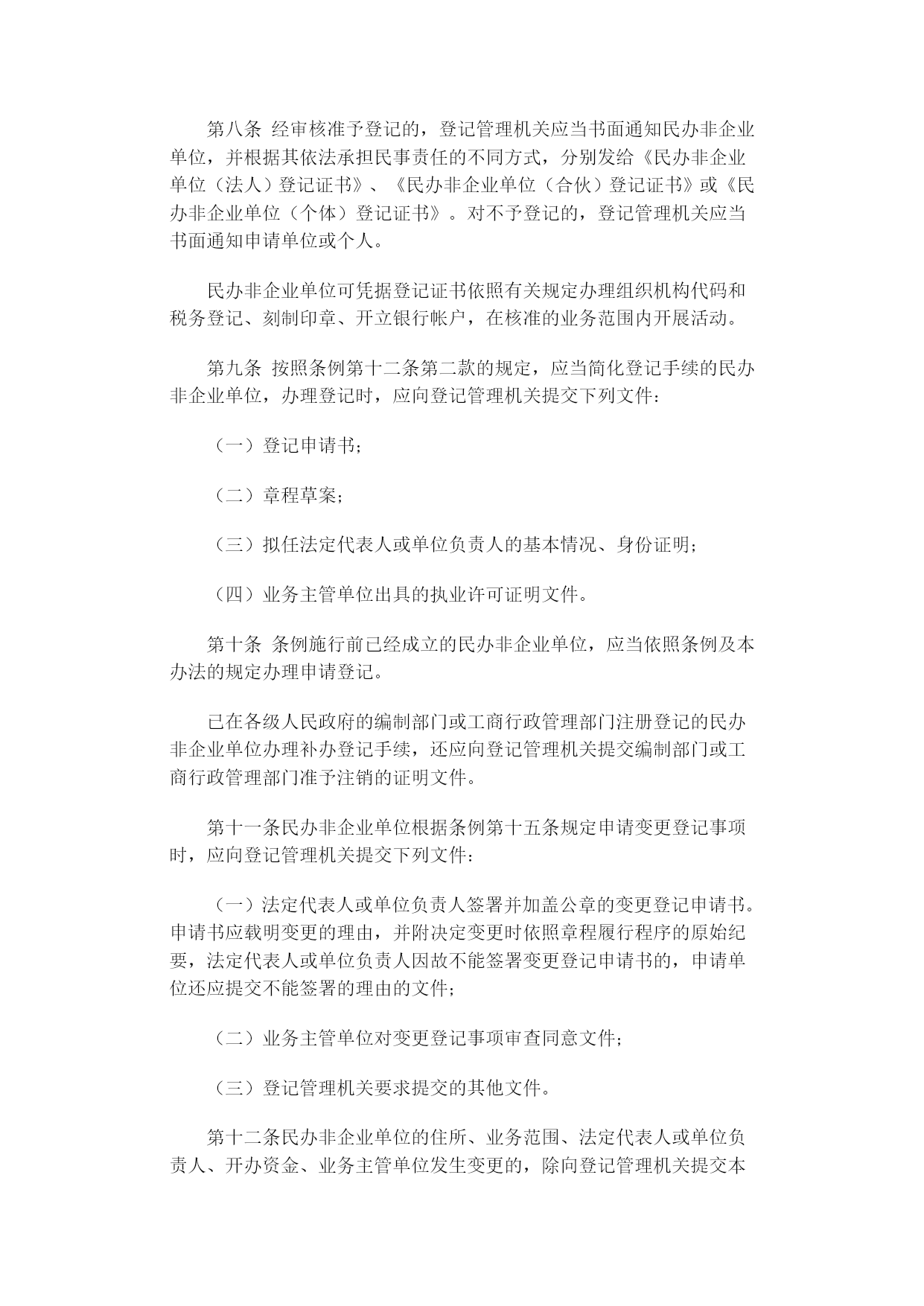 第八条 经审核准予登记的，登记管理机关应当书面通知民办非企业单位，并根据其依法承担民事责任的不同方式，分别发给《民办非企业单位（法人）登记证书》、《民办非企业单位（合伙）登记证书》或《民办非企业单位（个体）登记证书》。对不予登记的，登记管理机关应当书面通知申请单位或个人。

民办非企业单位可凭据登记证书依照有关规定办理组织机构代码和税务登记、刻制印章、开立银行帐户，在核准的业务范围内开展活动。

第九条 按照条例第十二条第二款的规定，应当简化登记手续的民办非企业单位，办理登记时，应向登记管理机关提交下列文件：

（一）登记申请书；

（二）章程草案；

（三）拟任法定代表人或单位负责人的基本情况、身份证明；

（四）业务主管单位出具的执业许可证明文件。

第十条 条例施行前已经成立的民办非企业单位，应当依照条例及本办法的规定办理申请登记。

已在各级人民政府的编制部门或工商行政管理部门注册登记的民办非企业单位办理补办登记手续，还应向登记管理机关提交编制部门或工商行政管理部门准予注销的证明文件。

第十一条民办非企业单位根据条例第十五条规定申请变更登记事项时，应向登记管理机关提交下列文件：

（一）法定代表人或单位负责人签署并加盖公章的变更登记申请书。申请书应载明变更的理由，并附决定变更时依照章程履行程序的原始纪要，法定代表人或单位负责人因故不能签署变更登记申请书的，申请单位还应提交不能签署的理由的文件；

（二）业务主管单位对变更登记事项审查同意文件；

（三）登记管理机关要求提交的其他文件。

第十二条民办非企业单位的住所、业务范围、法定代表人或单位负责人、开办资金、业务主管单位发生变更的，除向登记管理机关提交本